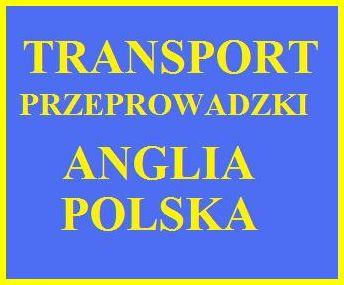 TRANSPORT
PRZEPROWADZKI

ANGLIA
POLSKA